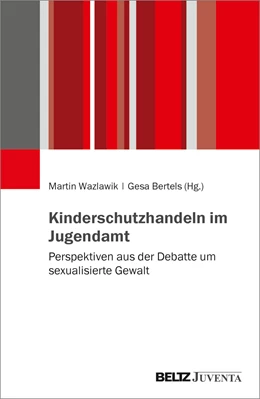 Martin Wazlawik | Gesa Bertels (Hg.)

Kinderschutzhandeln im Jugendamt

Perspektiven aus der Debatte um sexualisierte Gewalt

BELTZ JUVENTA